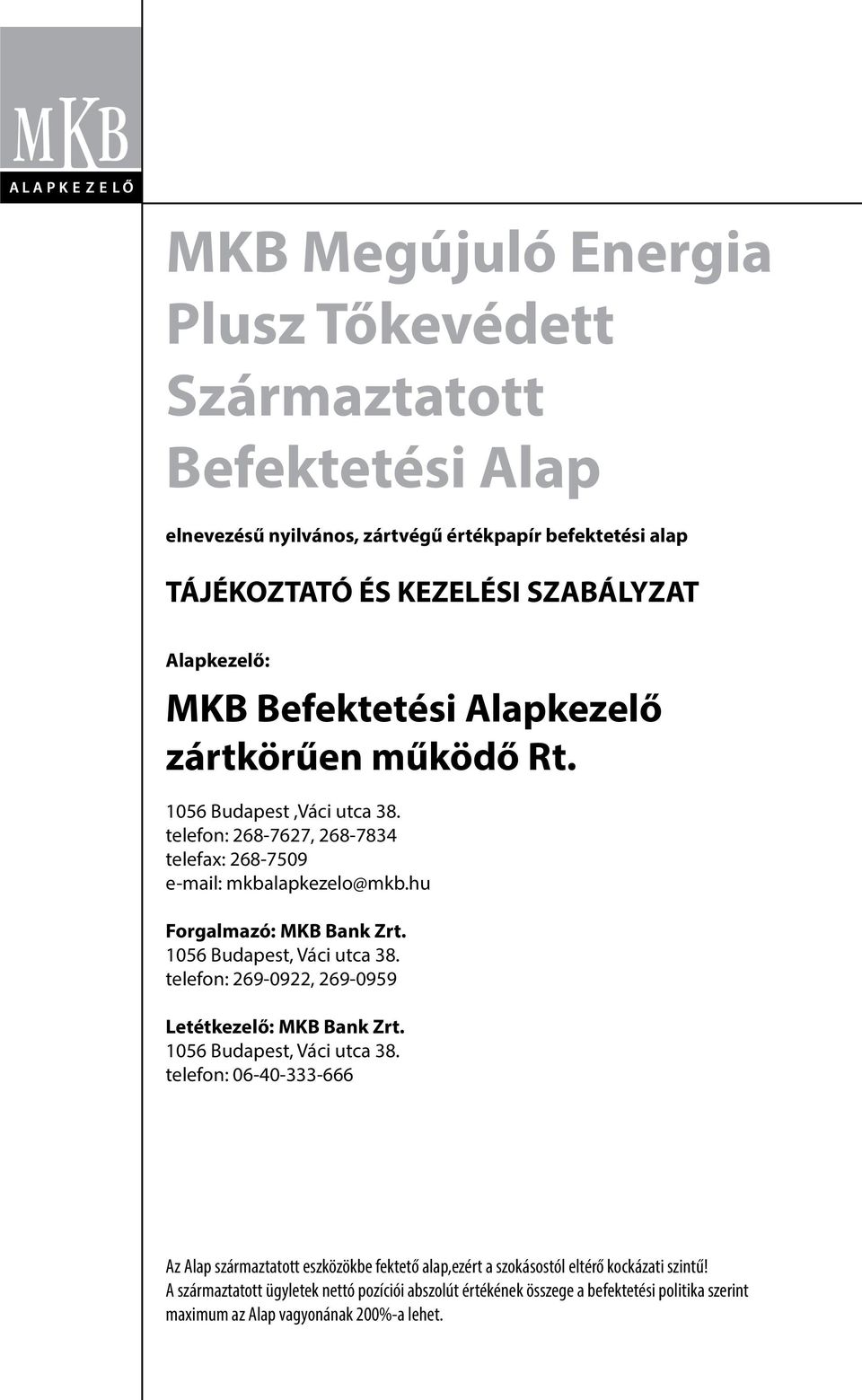 MKB
ALAPKEZELŐ

MKB Megújuló Energia Plusz Tőkevédett Származtatott Befektetési Alap

elnevezésű nyilvános, zártvégű értékpapír befektetési alap

TÁJÉKOZTATÓ ÉS KEZELÉSI SZABÁLYZAT

Alapkezelő:

MKB Befektetési Alapkezelő zártkörűen működő Rt.

1056 Budapest ,Váci utca 38.
telefon: 268-7627, 268-7834
telefax: 268-7509
e-mail: mkbalapkezelo@mkb.hu

Forgalmazó: MKB Bank Zrt.
1056 Budapest, Váci utca 38.
telefon: 269-0922, 269-0959

Letétkezelő: MKB Bank Zrt.
1056 Budapest, Váci utca 38.
telefon: 06-40-333-666

Az Alap származtatott eszközökbe fektető alap,ezért a szokásostól eltérő kockázati szintű!
A származtatott ügyletek nettó pozíciói abszolút értékének összege a befektetési politika szerint maximum az Alap vagyonának 200%-a lehet.